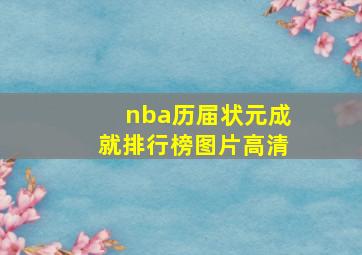 nba历届状元成就排行榜图片高清